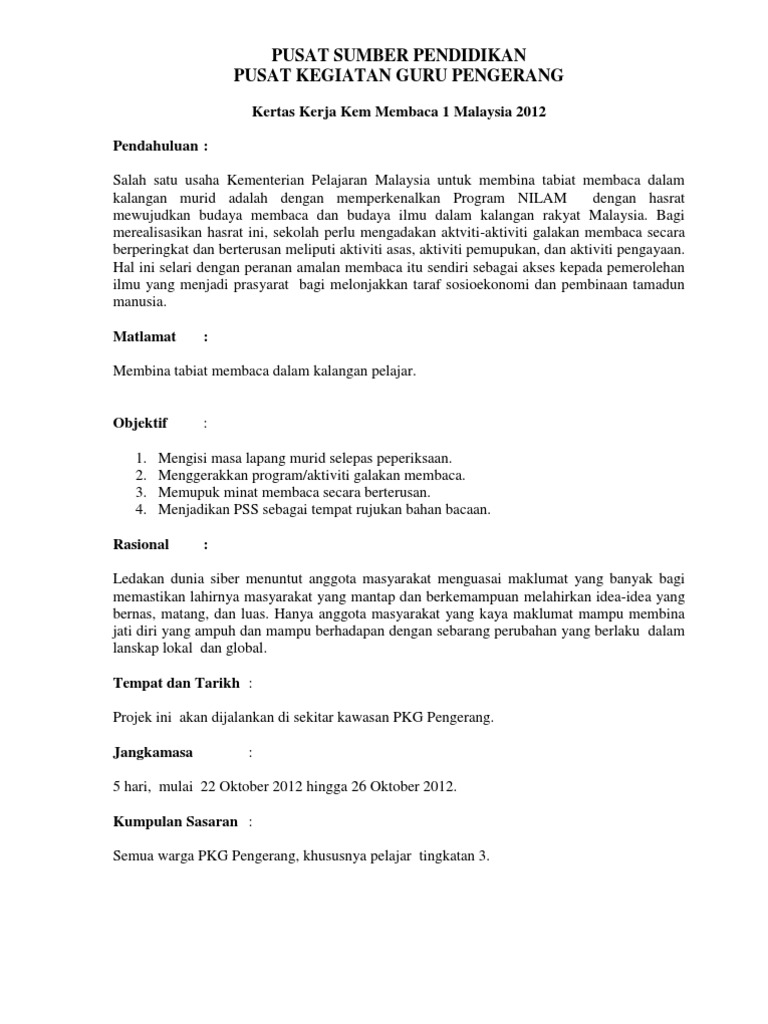 PUSAT SUMBER PENDIDIKAN
PUSAT KEGIATAN GURU PENGERANG

Kertas Kerja Kem Membaca 1 Malaysia 2012

Pendahuluan :

Salah satu usaha Kementerian Pelajaran Malaysia untuk membina tabiat membaca dalam kalangan murid adalah dengan memperkenalkan Program NILAM dengan hasrat mewujudkan budaya membaca dan budaya ilmu dalam kalangan rakyat Malaysia. Bagi merealisasikan hasrat ini, sekolah perlu mengadakan aktviti-aktiviti galakan membaca secara berperingkat dan berterusan meliputi aktiviti asas, aktiviti pemupukan, dan aktiviti pengayaan. Hal ini selari dengan peranan amalan membaca itu sendiri sebagai akses kepada pemerolehan ilmu yang menjadi prasyarat bagi melonjakkan taraf sosioekonomi dan pembinaan tamadun manusia.

Matlamat :

Membina tabiat membaca dalam kalangan pelajar.

Objektif :

1. Mengisi masa lapang murid selepas peperiksaan.
2. Menggerakkan program/aktiviti galakan membaca.
3. Memupuk minat membaca secara berterusan.
4. Menjadikan PSS sebagai tempat rujukan bahan bacaan.

Rasional :

Ledakan dunia siber menuntut anggota masyarakat menguasai maklumat yang banyak bagi memastikan lahirnya masyarakat yang mantap dan berkemampuan melahirkan idea-idea yang bernas, matang, dan luas. Hanya anggota masyarakat yang kaya maklumat mampu membina jati diri yang ampuh dan mampu berhadapan dengan sebarang perubahan yang berlaku dalam lanskap lokal dan global.

Tempat dan Tarikh :

Projek ini akan dijalankan di sekitar kawasan PKG Pengerang.

Jangkamasa :

5 hari, mulai 22 Oktober 2012 hingga 26 Oktober 2012.

Kumpulan Sasaran :

Semua warga PKG Pengerang, khususnya pelajar tingkatan 3.